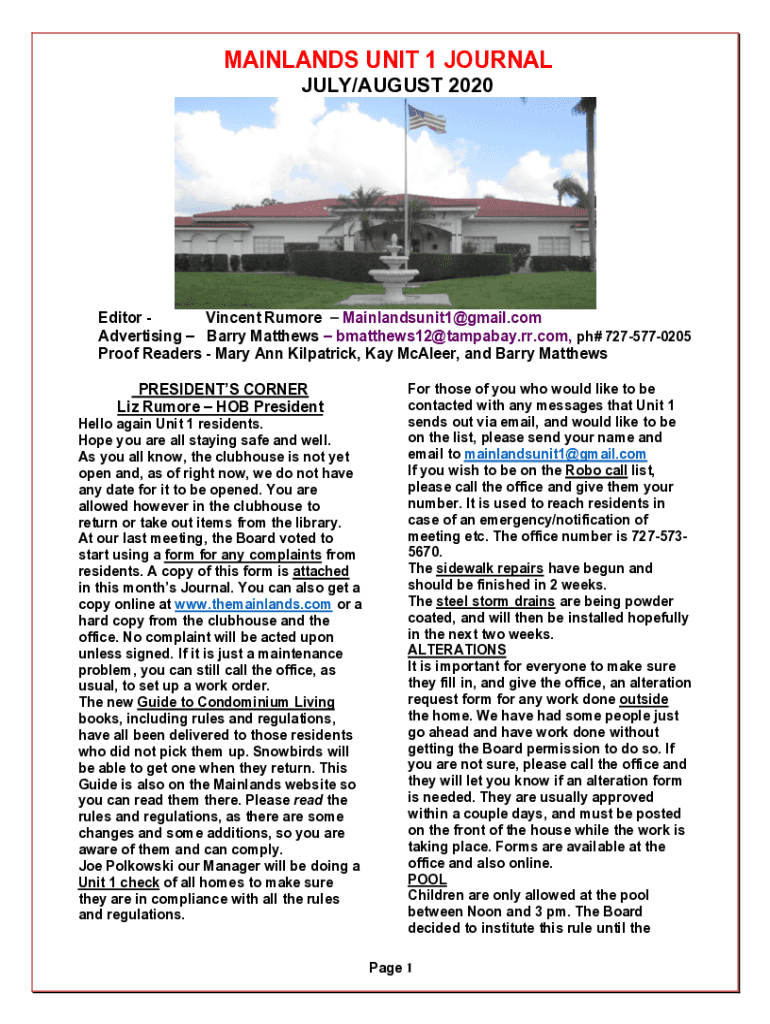 MAINLANDS UNIT 1 JOURNAL
JULY/AUGUST 2020

Editor - Vincent Rumore – Mainlandsunit1@gmail.com
Advertising – Barry Matthews – bmatthews12@tampabay.rr.com, ph# 727-577-0205
Proof Readers - Mary Ann Kilpatrick, Kay McAleer, and Barry Matthews

PRESIDENT'S CORNER
Liz Rumore – HOB President
Hello again Unit 1 residents.
Hope you are all staying safe and well.
As you all know, the clubhouse is not yet open and, as of right now, we do not have any date for it to be opened. You are allowed however in the clubhouse to return or take out items from the library.
At our last meeting, the Board voted to start using a form for any complaints from residents. A copy of this form is attached in this month's Journal. You can also get a copy online at www.themainlands.com or a hard copy from the clubhouse and the office. No complaint will be acted upon unless signed. If it is just a maintenance problem, you can still call the office, as usual, to set up a work order.
The new Guide to Condominium Living books, including rules and regulations, have all been delivered to those residents who did not pick them up. Snowbirds will be able to get one when they return. This Guide is also on the Mainlands website so you can read them there. Please read the rules and regulations, as there are some changes and some additions, so you are aware of them and can comply.
Joe Polkowski our Manager will be doing a Unit 1 check of all homes to make sure they are in compliance with all the rules and regulations.

For those of you who would like to be contacted with any messages that Unit 1 sends out via email, and would like to be on the list, please send your name and email to mainlandsunit1@gmail.com
If you wish to be on the Robo call list, please call the office and give them your number. It is used to reach residents in case of an emergency/notification of meeting etc. The office number is 727-573-5670.
The sidewalk repairs have begun and should be finished in 2 weeks.
The steel storm drains are being powder coated, and will then be installed hopefully in the next two weeks.
ALTERATIONS
It is important for everyone to make sure they fill in, and give the office, an alteration request form for any work done outside the home. We have had some people just go ahead and have work done without getting the Board permission to do so. If you are not sure, please call the office and they will let you know if an alteration form is needed. They are usually approved within a couple days, and must be posted on the front of the house while the work is taking place. Forms are available at the office and also online.
POOL
Children are only allowed at the pool between Noon and 3 pm. The Board decided to institute this rule until the

Page 1